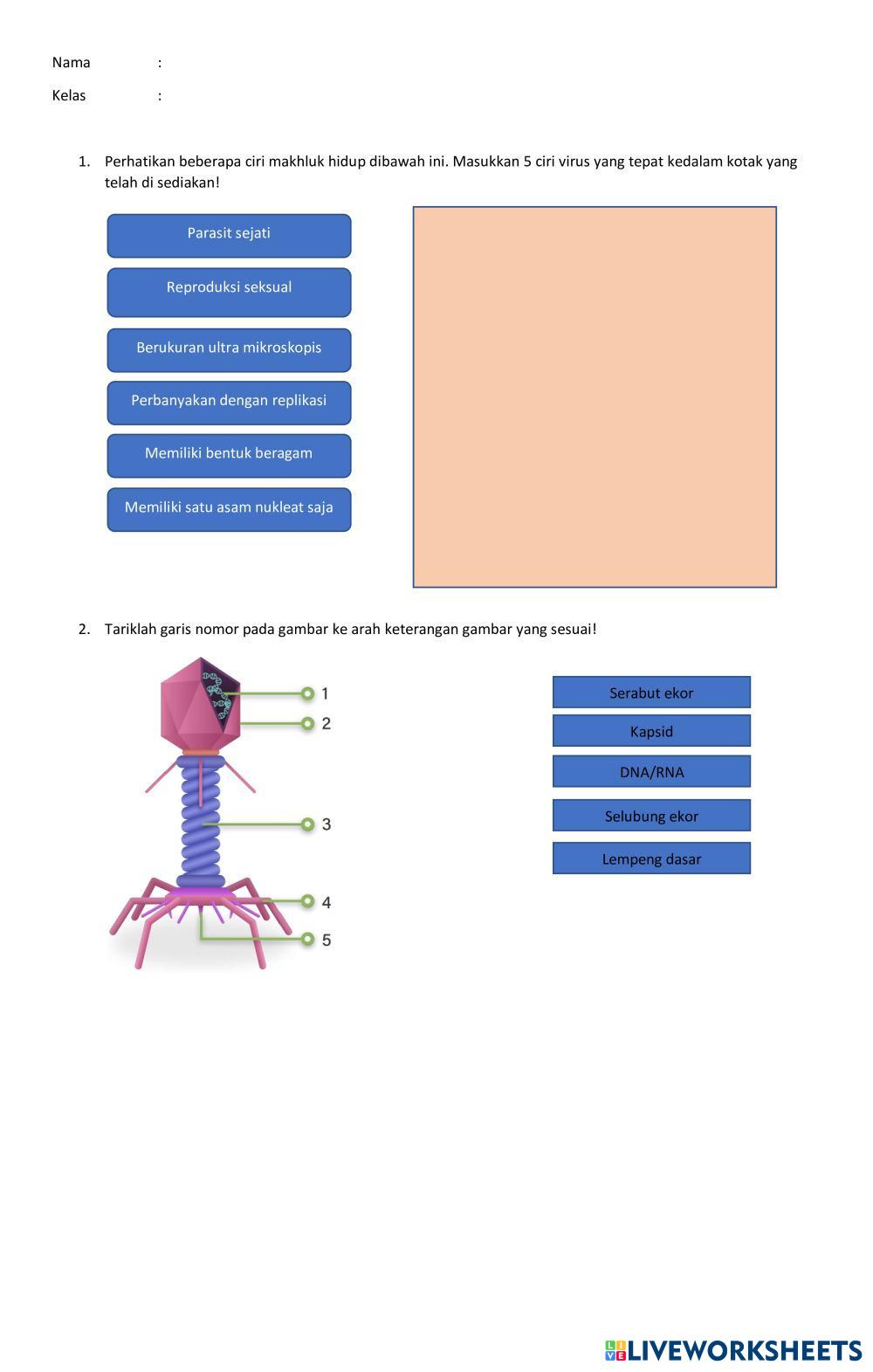 Nama :

Kelas :

1. Perhatikan beberapa ciri makhluk hidup dibawah ini. Masukkan 5 ciri virus yang tepat kedalam kotak yang telah di sediakan!

Parasit sejati

Reproduksi seksual

Berukuran ultra mikroskopis

Perbanyakan dengan replikasi

Memiliki bentuk beragam

Memiliki satu asam nukleat saja

2. Tariklah garis nomor pada gambar ke arah keterangan gambar yang sesuai!

1
2
3
4
5

Serabut ekor

Kapsid

DNA/RNA

Selubung ekor

Lempeng dasar

LIVEWORKSHEETS